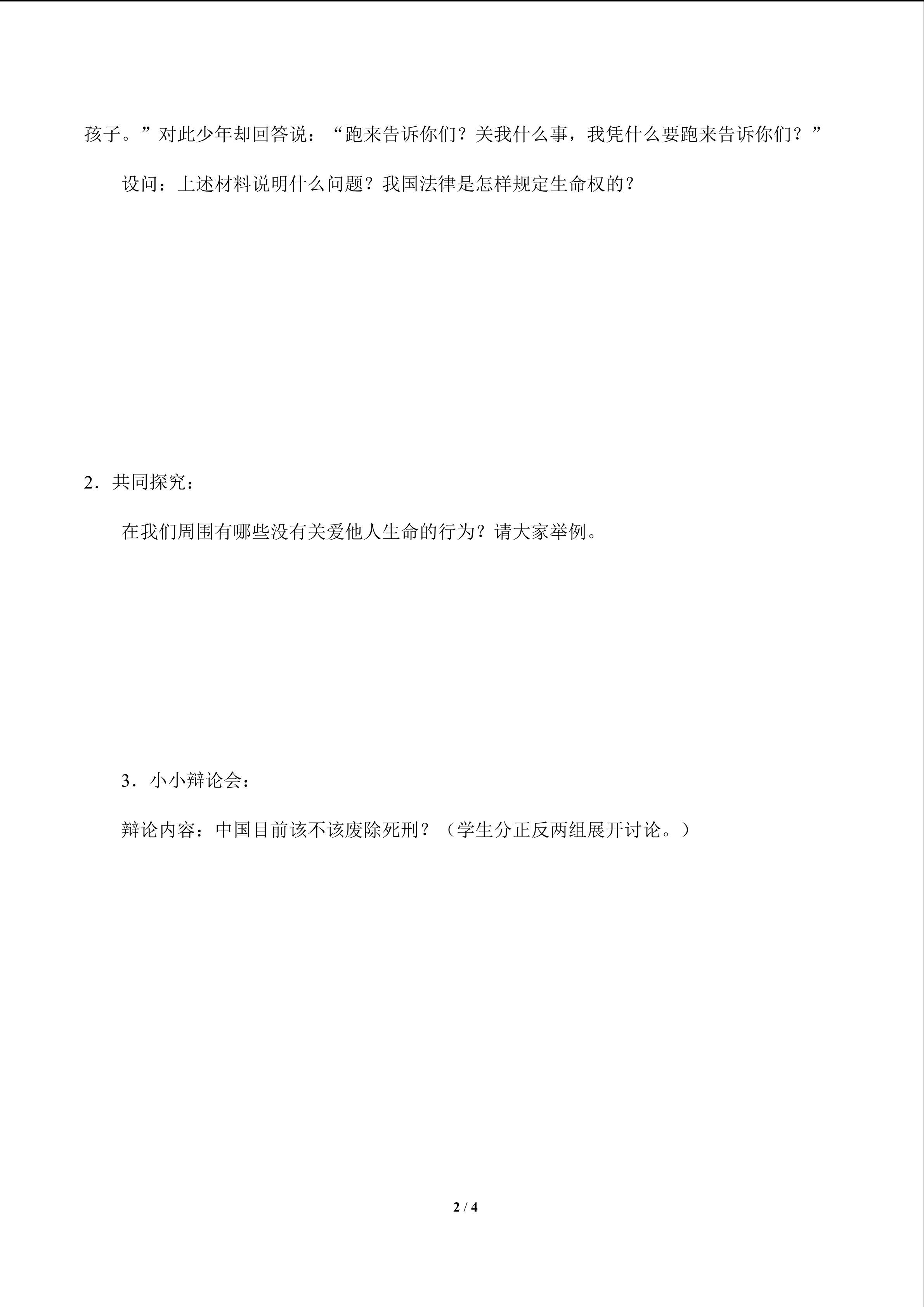 孩子。”对此少年却回答说：“跑来告诉你们？关我什么事，我凭什么要跑来告诉你们？”

设问：上述材料说明什么问题？我国法律是怎样规定生命权的？

2．共同探究：

在我们周围有哪些没有关爱他人生命的行为？请大家举例。

3．小小辩论会：

辩论内容：中国目前该不该废除死刑？（学生分正反两组展开讨论。）

2 / 4